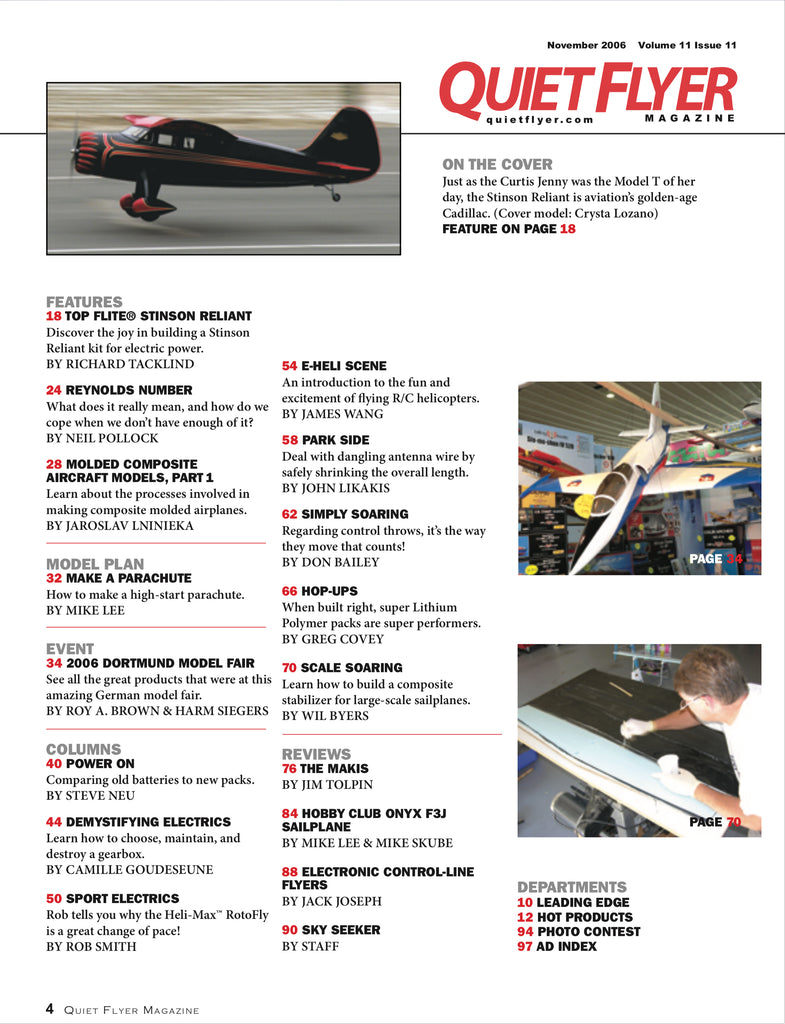 November 2006 Volume 11 Issue 11

QUIET FLYER
quietflyer.com MAGAZINE

ON THE COVER
Just as the Curtis Jenny was the Model T of her day, the Stinson Reliant is aviation's golden-age Cadillac. (Cover model: Crysta Lozano)
FEATURE ON PAGE 18

FEATURES
18 TOP FLITE® STINSON RELIANT
Discover the joy in building a Stinson Reliant kit for electric power.
BY RICHARD TACKLIND

24 REYNOLDS NUMBER
What does it really mean, and how do we cope when we don't have enough of it?
BY NEIL POLLOCK

28 MOLDED COMPOSITE AIRCRAFT MODELS, PART 1
Learn about the processes involved in making composite molded airplanes.
BY JAROSLAV LNINIEKA

MODEL PLAN
32 MAKE A PARACHUTE
How to make a high-start parachute.
BY MIKE LEE

EVENT
34 2006 DORTMUND MODEL FAIR
See all the great products that were at this amazing German model fair.
BY ROY A. BROWN & HARM SIEGERS

COLUMNS
40 POWER ON
Comparing old batteries to new packs.
BY STEVE NEU

44 DEMYSTIFYING ELECTRICS
Learn how to choose, maintain, and destroy a gearbox.
BY CAMILLE GOUDESEUNE

50 SPORT ELECTRICS
Rob tells you why the Heli-Max™ RotoFly is a great change of pace!
BY ROB SMITH

54 E-HELI SCENE
An introduction to the fun and excitement of flying R/C helicopters.
BY JAMES WANG

58 PARK SIDE
Deal with dangling antenna wire by safely shrinking the overall length.
BY JOHN LIKAKIS

62 SIMPLY SOARING
Regarding control throws, it's the way they move that counts!
BY DON BAILEY

66 HOP-UPS
When built right, super Lithium Polymer packs are super performers.
BY GREG COVEY

70 SCALE SOARING
Learn how to build a composite stabilizer for large-scale sailplanes.
BY WIL BYERS

REVIEWS
76 THE MAKIS
BY JIM TOLPIN

84 HOBBY CLUB ONYX F3J SAILPLANE
BY MIKE LEE & MIKE SKUBE

88 ELECTRONIC CONTROL-LINE FLYERS
BY JACK JOSEPH

90 SKY SEEKER
BY STAFF

PAGE 34

PAGE 70

DEPARTMENTS
10 LEADING EDGE
12 HOT PRODUCTS
94 PHOTO CONTEST
97 AD INDEX

4 QUIET FLYER MAGAZINE